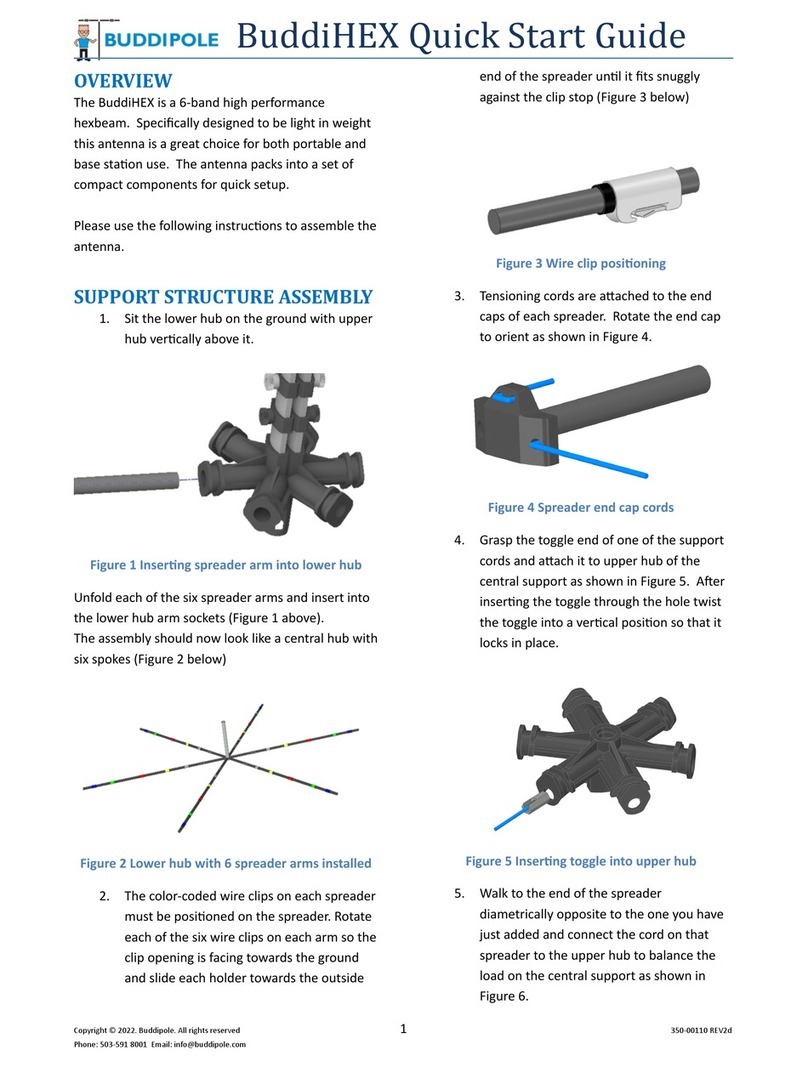 BUDDIPOLE BuddiHEX Quick Start Guide

OVERVIEW
The BuddiHEX is a 6-band high performance hexbeam. Specifically designed to be light in weight this antenna is a great choice for both portable and base station use. The antenna packs into a set of compact components for quick setup.

Please use the following instructions to assemble the antenna.

SUPPORT STRUCTURE ASSEMBLY
1. Sit the lower hub on the ground with upper hub vertically above it.

Figure 1 Inserting spreader arm into lower hub

Unfold each of the six spreader arms and insert into the lower hub arm sockets (Figure 1 above).
The assembly should now look like a central hub with six spokes (Figure 2 below)

Figure 2 Lower hub with 6 spreader arms installed

2. The color-coded wire clips on each spreader must be positioned on the spreader. Rotate each of the six wire clips on each arm so the clip opening is facing towards the ground and slide each holder towards the outside end of the spreader until it fits snuggly against the clip stop (Figure 3 below)

Figure 3 Wire clip positioning

3. Tensioning cords are attached to the end caps of each spreader. Rotate the end cap to orient as shown in Figure 4.

Figure 4 Spreader end cap cords

4. Grasp the toggle end of one of the support cords and attach it to upper hub of the central support as shown in Figure 5. After inserting the toggle through the hole twist the toggle into a vertical position so that it locks in place.

Figure 5 Inserting toggle into upper hub

5. Walk to the end of the spreader diametrically opposite to the one you have just added and connect the cord on that spreader to the upper hub to balance the load on the central support as shown in Figure 6.

Copyright © 2022. Buddipole. All rights reserved
Phone: 503-591 8001 Email: info@buddipole.com
1
350-00110 REV2d